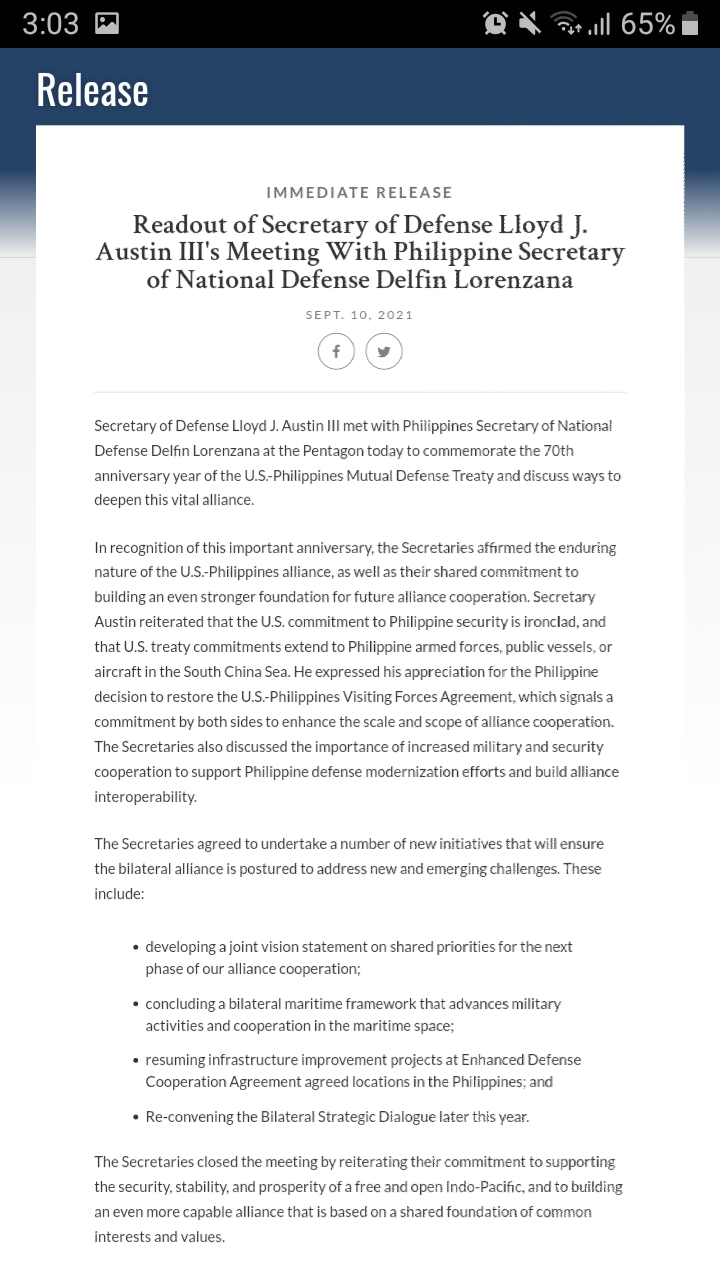 3:03 65%

Release

IMMEDIATE RELEASE

Readout of Secretary of Defense Lloyd J. Austin III's Meeting With Philippine Secretary of National Defense Delfin Lorenzana

SEPT. 10, 2021

Secretary of Defense Lloyd J. Austin III met with Philippines Secretary of National Defense Delfin Lorenzana at the Pentagon today to commemorate the 70th anniversary year of the U.S.-Philippines Mutual Defense Treaty and discuss ways to deepen this vital alliance.

In recognition of this important anniversary, the Secretaries affirmed the enduring nature of the U.S.-Philippines alliance, as well as their shared commitment to building an even stronger foundation for future alliance cooperation. Secretary Austin reiterated that the U.S. commitment to Philippine security is ironclad, and that U.S. treaty commitments extend to Philippine armed forces, public vessels, or aircraft in the South China Sea. He expressed his appreciation for the Philippine decision to restore the U.S.-Philippines Visiting Forces Agreement, which signals a commitment by both sides to enhance the scale and scope of alliance cooperation. The Secretaries also discussed the importance of increased military and security cooperation to support Philippine defense modernization efforts and build alliance interoperability.

The Secretaries agreed to undertake a number of new initiatives that will ensure the bilateral alliance is postured to address new and emerging challenges. These include:

• developing a joint vision statement on shared priorities for the next phase of our alliance cooperation;

• concluding a bilateral maritime framework that advances military activities and cooperation in the maritime space;

• resuming infrastructure improvement projects at Enhanced Defense Cooperation Agreement agreed locations in the Philippines; and

• Re-convening the Bilateral Strategic Dialogue later this year.

The Secretaries closed the meeting by reiterating their commitment to supporting the security, stability, and prosperity of a free and open Indo-Pacific, and to building an even more capable alliance that is based on a shared foundation of common interests and values.